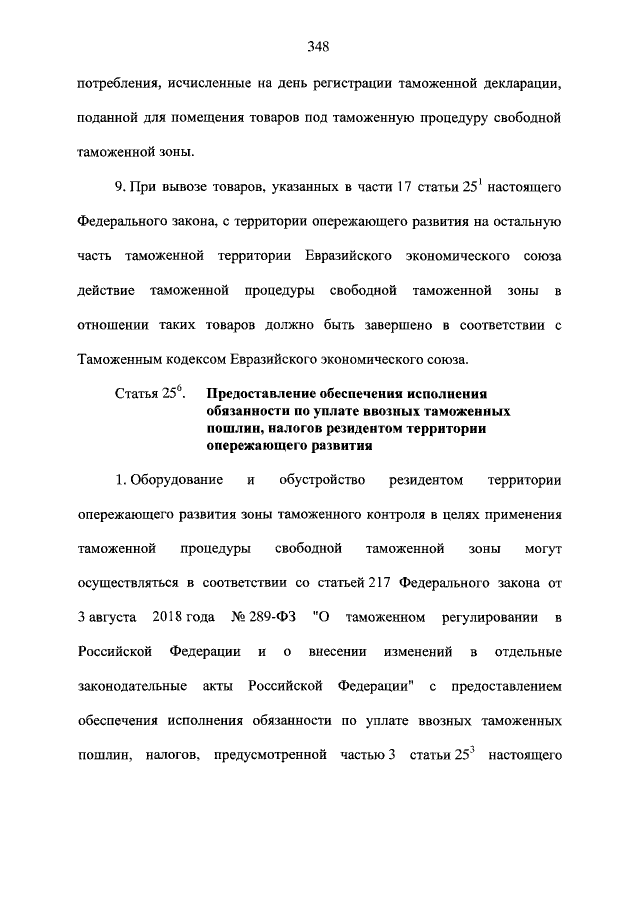 348

потребления, исчисленные на день регистрации таможенной декларации, поданной для помещения товаров под таможенную процедуру свободной таможенной зоны.

9. При вывозе товаров, указанных в части 17 статьи $25^1$ настоящего Федерального закона, с территории опережающего развития на остальную часть таможенной территории Евразийского экономического союза действие таможенной процедуры свободной таможенной зоны в отношении таких товаров должно быть завершено в соответствии с Таможенным кодексом Евразийского экономического союза.

Статья $25^6$. Предоставление обеспечения исполнения обязанности по уплате ввозных таможенных пошлин, налогов резидентом территории опережающего развития

1. Оборудование и обустройство резидентом территории опережающего развития зоны таможенного контроля в целях применения таможенной процедуры свободной таможенной зоны могут осуществляться в соответствии со статьей 217 Федерального закона от 3 августа 2018 года № 289-ФЗ "О таможенном регулировании в Российской Федерации и о внесении изменений в отдельные законодательные акты Российской Федерации" с предоставлением обеспечения исполнения обязанности по уплате ввозных таможенных пошлин, налогов, предусмотренной частью 3 статьи $25^3$ настоящего